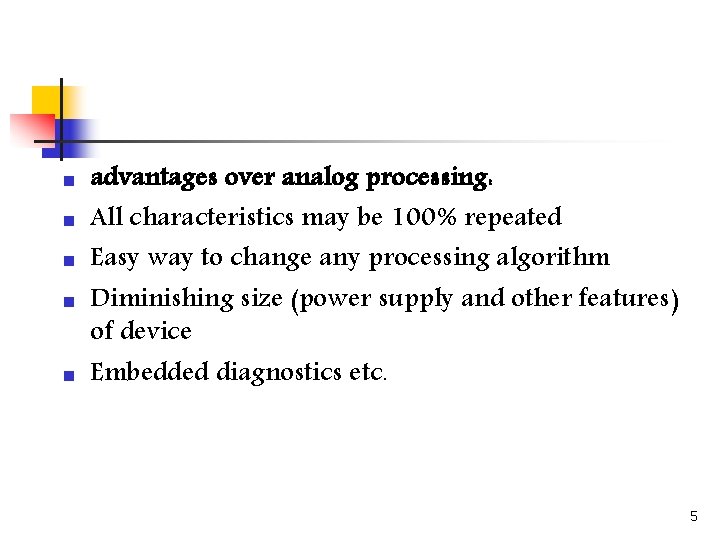 • advantages over analog processing:
• All characteristics may be 100% repeated
• Easy way to change any processing algorithm
• Diminishing size (power supply and other features) of device
• Embedded diagnostics etc.

5